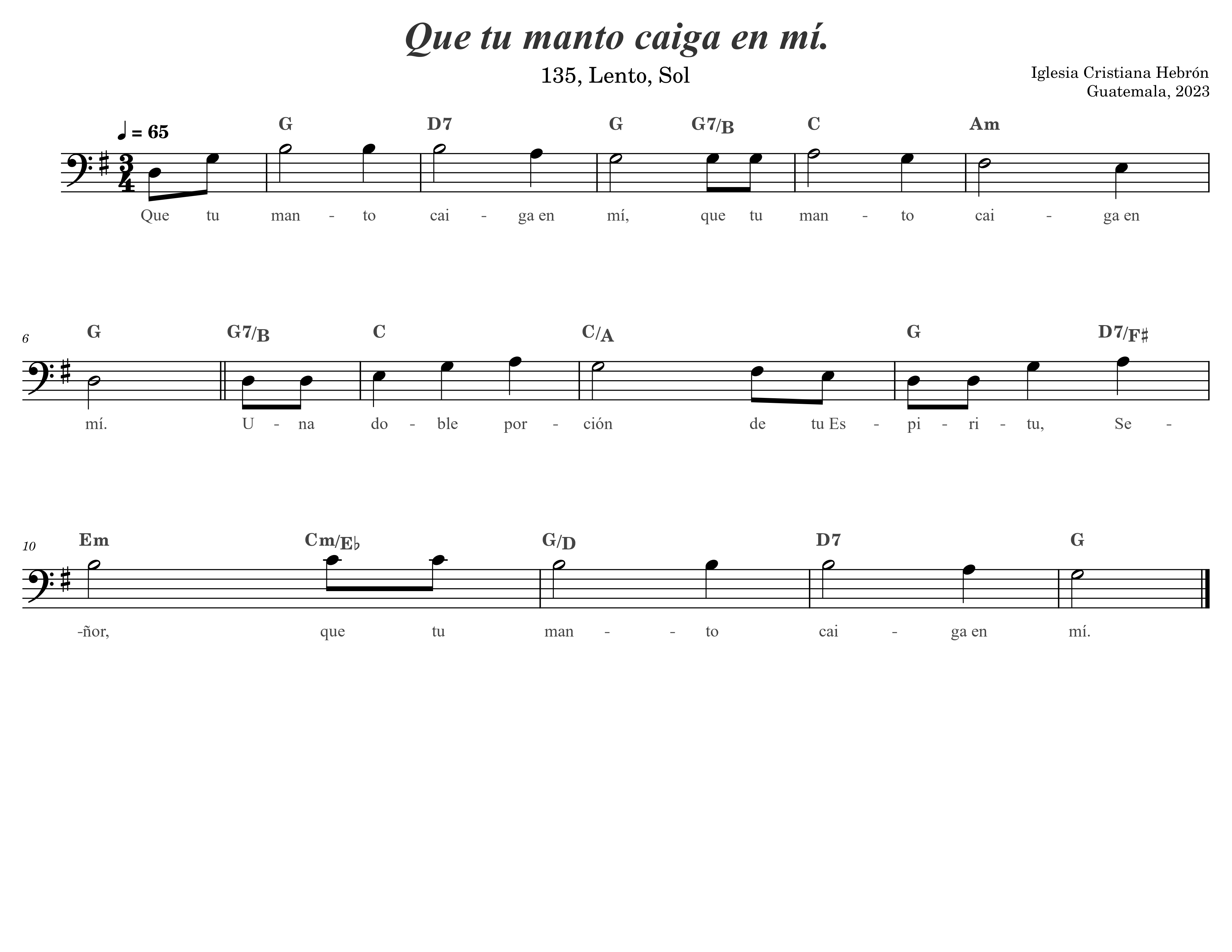 Que tu manto caiga en mí.

135, Lento, Sol

Iglesia Cristiana Hebrón
Guatemala, 2023

♩ = 65

G D7 G G7/B C Am

Que tu man - to cai - ga en mí, que tu man - to cai - ga en

6

G G7/B C C/A G D7/F♯

mí. U - na do - ble por - ción de tu Es - pi - ri - tu, Se -

10

Em Cm/E♭ G/D D7 G

-ñor, que tu man - - to cai - ga en mí.